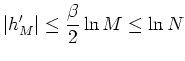 $|h'_M| \leq \frac{\beta}{2} \ln M \leq \ln N$